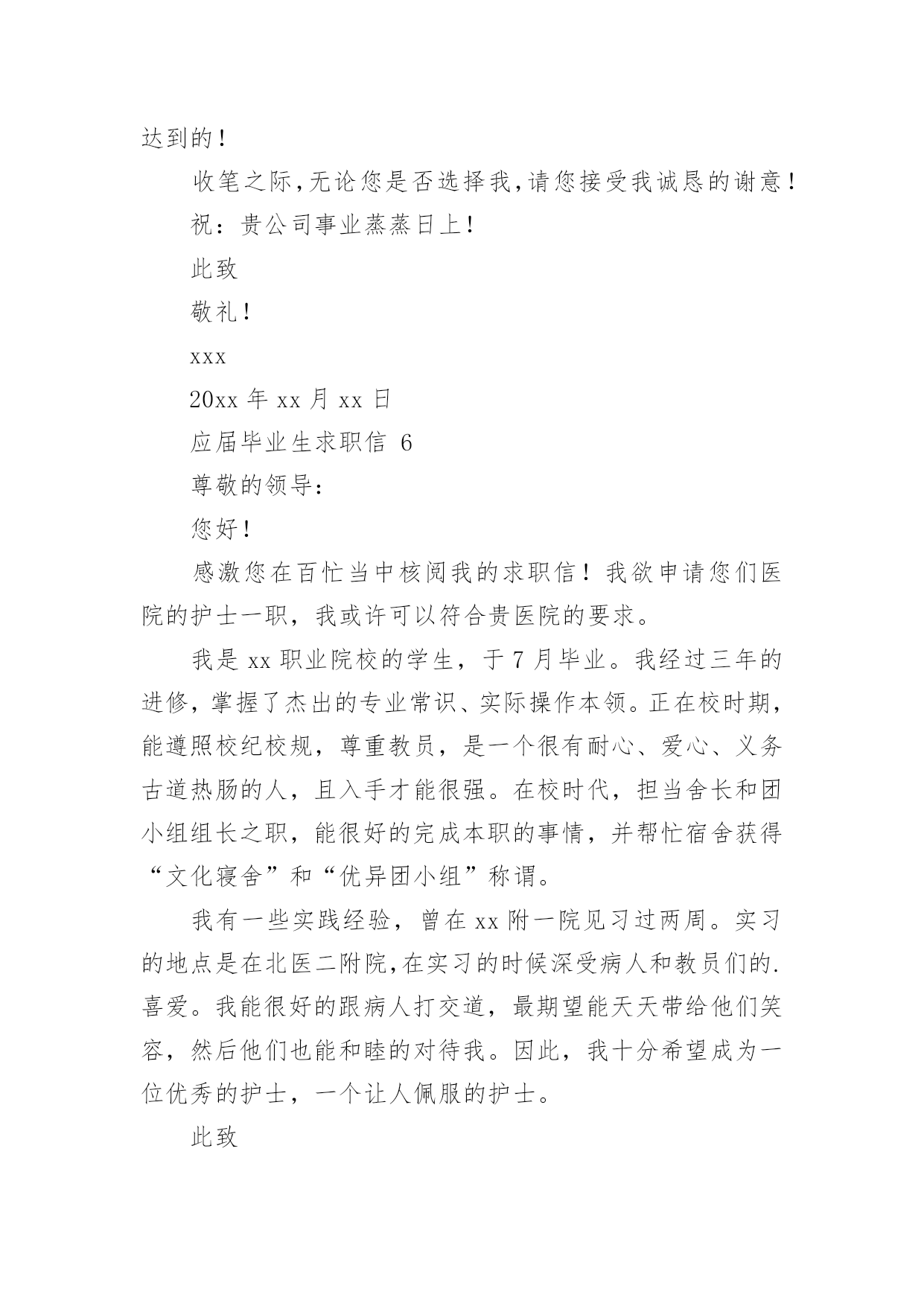 达到的！

收笔之际，无论您是否选择我，请您接受我诚恳的谢意！

祝：贵公司事业蒸蒸日上！

此致

敬礼！

xxx

20xx 年 xx 月 xx 日

应届毕业生求职信 6

尊敬的领导：

您好！

感激您在百忙当中核阅我的求职信！我欲申请您们医院的护士一职，我或许可以符合贵医院的要求。

我是 xx 职业院校的学生，于 7 月毕业。我经过三年的进修，掌握了杰出的专业常识、实际操作本领。正在校时期，能遵照校纪校规，尊重教员，是一个很有耐心、爱心、义务古道热肠的人，且入手才能很强。在校时代，担当舍长和团小组组长之职，能很好的完成本职的事情，并帮忙宿舍获得“文化寝舍”和“优异团小组”称谓。

我有一些实践经验，曾在 xx 附一院见习过两周。实习的地点是在北医二附院，在实习的时候深受病人和教员们的.喜爱。我能很好的跟病人打交道，最期望能天天带给他们笑容，然后他们也能和睦的对待我。因此，我十分希望成为一位优秀的护士，一个让人佩服的护士。

此致